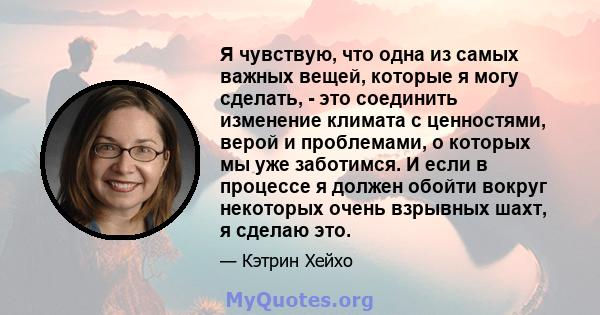 Я чувствую, что одна из самых важных вещей, которые я могу сделать, - это соединить изменение климата с ценностями, верой и проблемами, о которых мы уже заботимся. И если в процессе я должен обойти вокруг некоторых очень взрывных шахт, я сделаю это.

— Кэтрин Хейхо

MyQuotes.org